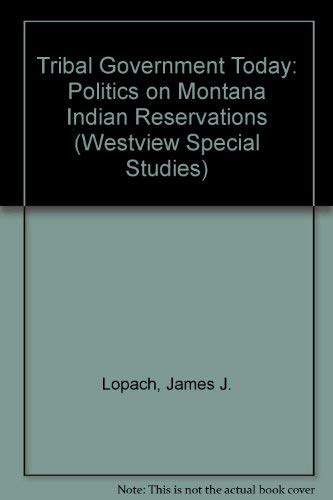 Tribal Government Today: Politics on Montana Indian Reservations (Westview Special Studies)

Lopach, James J.

Note: This is not the actual book cover